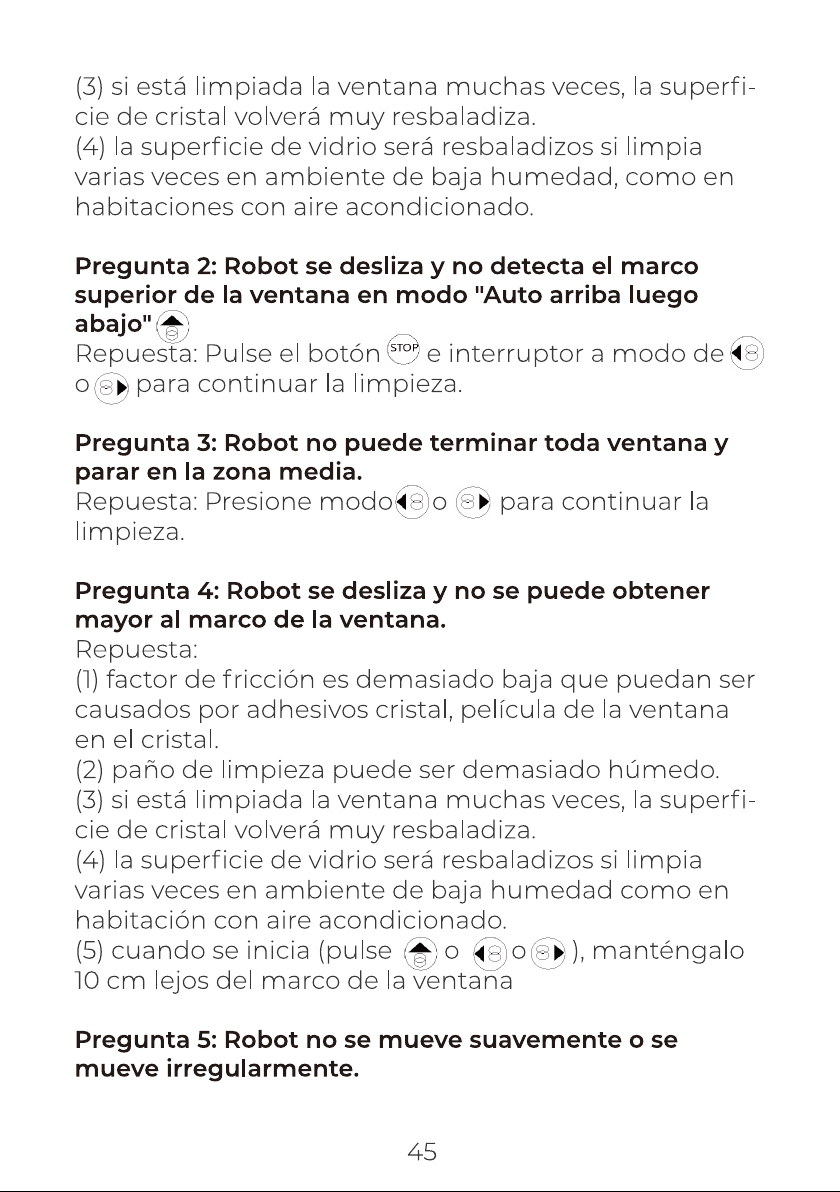 (3) si está limpiada la ventana muchas veces, la superficie de cristal volverá muy resbaladiza.
(4) la superficie de vidrio será resbaladizos si limpia varias veces en ambiente de baja humedad, como en habitaciones con aire acondicionado.

Pregunta 2: Robot se desliza y no detecta el marco superior de la ventana en modo "Auto arriba luego abajo"
Repuesta: Pulse el botón STOP e interruptor a modo de o para continuar la limpieza.

Pregunta 3: Robot no puede terminar toda ventana y parar en la zona media.
Repuesta: Presione modo o para continuar la limpieza.

Pregunta 4: Robot se desliza y no se puede obtener mayor al marco de la ventana.
Repuesta:
(1) factor de fricción es demasiado baja que puedan ser causados por adhesivos cristal, película de la ventana en el cristal.
(2) paño de limpieza puede ser demasiado húmedo.
(3) si está limpiada la ventana muchas veces, la superficie de cristal volverá muy resbaladiza.
(4) la superficie de vidrio será resbaladizos si limpia varias veces en ambiente de baja humedad como en habitación con aire acondicionado.
(5) cuando se inicia (pulse o o ), manténgalo 10 cm lejos del marco de la ventana

Pregunta 5: Robot no se mueve suavemente o se mueve irregularmente.

45